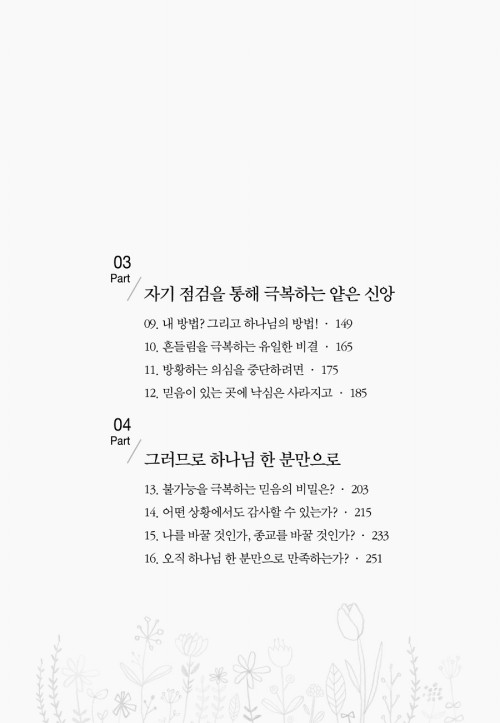 03
Part
자기 점검을 통해 극복하는 얕은 신앙

09. 내 방법? 그리고 하나님의 방법! · 149
10. 흔들림을 극복하는 유일한 비결 · 165
11. 방황하는 의심을 중단하려면 · 175
12. 믿음이 있는 곳에 낙심은 사라지고 · 185

04
Part
그러므로 하나님 한 분만으로

13. 불가능을 극복하는 믿음의 비밀은? · 203
14. 어떤 상황에서도 감사할 수 있는가? · 215
15. 나를 바꿀 것인가, 종교를 바꿀 것인가? · 233
16. 오직 하나님 한 분만으로 만족하는가? · 251